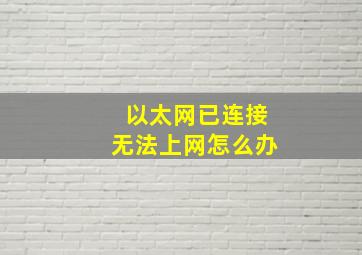 以太网已连接
无法上网怎么办